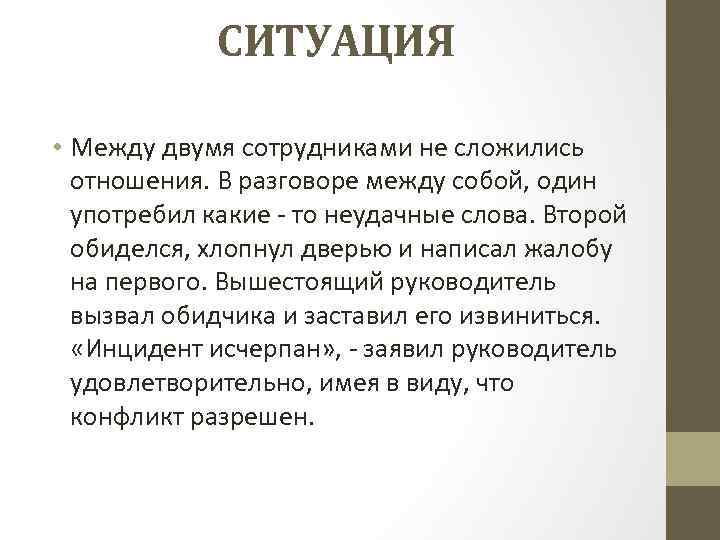 СИТУАЦИЯ

• Между двумя сотрудниками не сложились отношения. В разговоре между собой, один употребил какие - то неудачные слова. Второй обиделся, хлопнул дверью и написал жалобу на первого. Вышестоящий руководитель вызвал обидчика и заставил его извиниться. «Инцидент исчерпан», - заявил руководитель удовлетворительно, имея в виду, что конфликт разрешен.